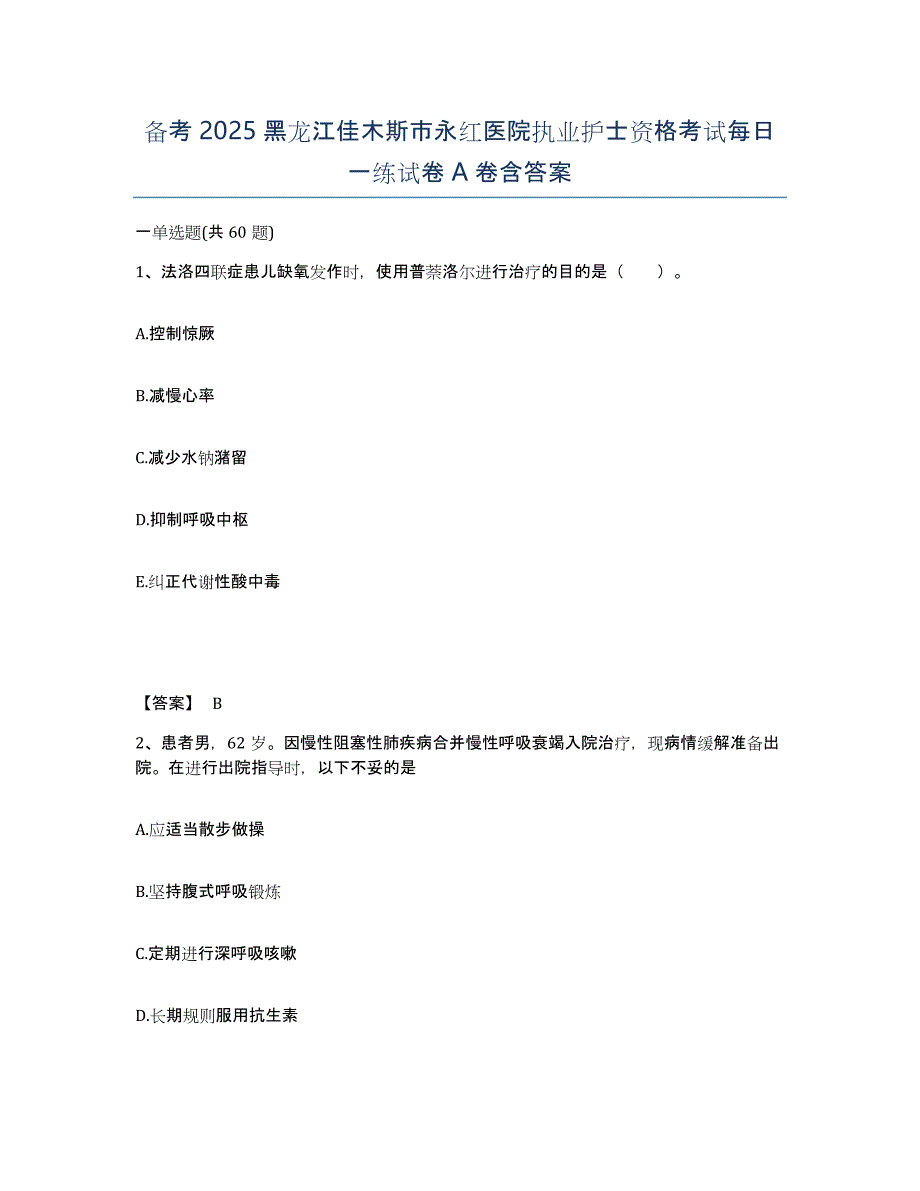 备考 2025 黑龙江佳木斯市永红医院执业护士资格考试每日一练试卷 A 卷含答案

一单选题(共 60 题)

1、法洛四联症患儿缺氧发作时，使用普萘洛尔进行治疗的目的是（　　）。

A.控制惊厥

B.减慢心率

C.减少水钠潴留

D.抑制呼吸中枢

E.纠正代谢性酸中毒

【答案】 B

2、患者男，62 岁。因慢性阻塞性肺疾病合并慢性呼吸衰竭入院治疗，现病情缓解准备出院。在进行出院指导时，以下不妥的是

A.应适当散步做操

B.坚持腹式呼吸锻炼

C.定期进行深呼吸咳嗽

D.长期规则服用抗生素